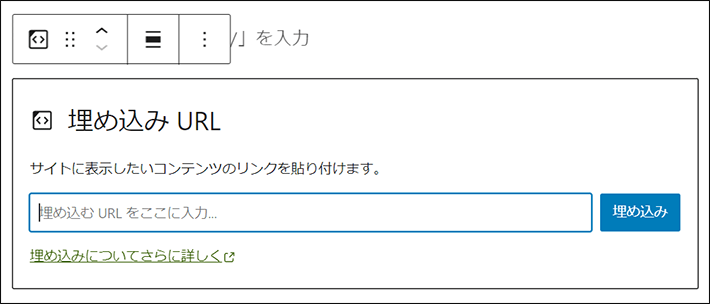 /」を入力

埋め込み URL

サイトに表示したいコンテンツのリンクを貼り付けます。

埋め込む URL をここに入力...

埋め込み

埋め込みについてさらに詳しく